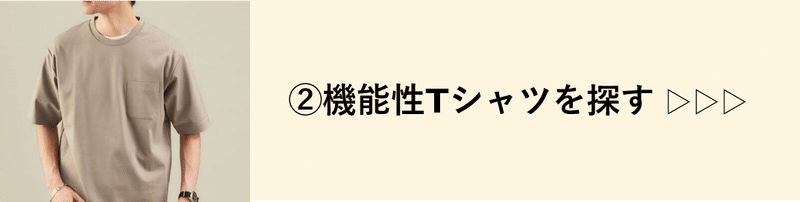 ②機能性Tシャツを探す ▷▷▷